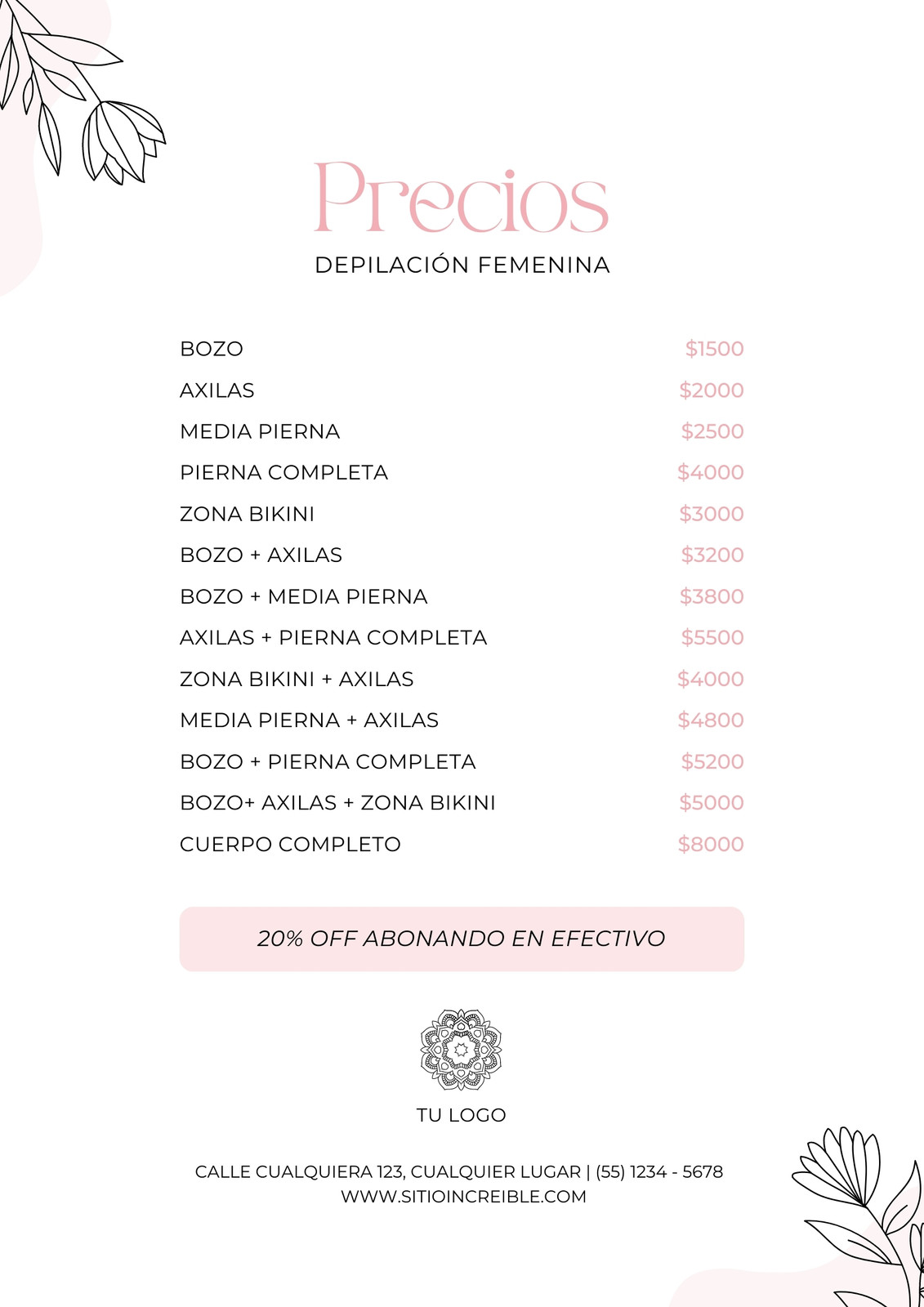 Precios
DEPILACIÓN FEMENINA

BOZO $1500
AXILAS $2000
MEDIA PIERNA $2500
PIERNA COMPLETA $4000
ZONA BIKINI $3000
BOZO + AXILAS $3200
BOZO + MEDIA PIERNA $3800
AXILAS + PIERNA COMPLETA $5500
ZONA BIKINI + AXILAS $4000
MEDIA PIERNA + AXILAS $4800
BOZO + PIERNA COMPLETA $5200
BOZO+ AXILAS + ZONA BIKINI $5000
CUERPO COMPLETO $8000

20% OFF ABONANDO EN EFECTIVO

TU LOGO

CALLE CUALQUIERA 123, CUALQUIER LUGAR | (55) 1234 - 5678
WWW.SITIOINCREIBLE.COM